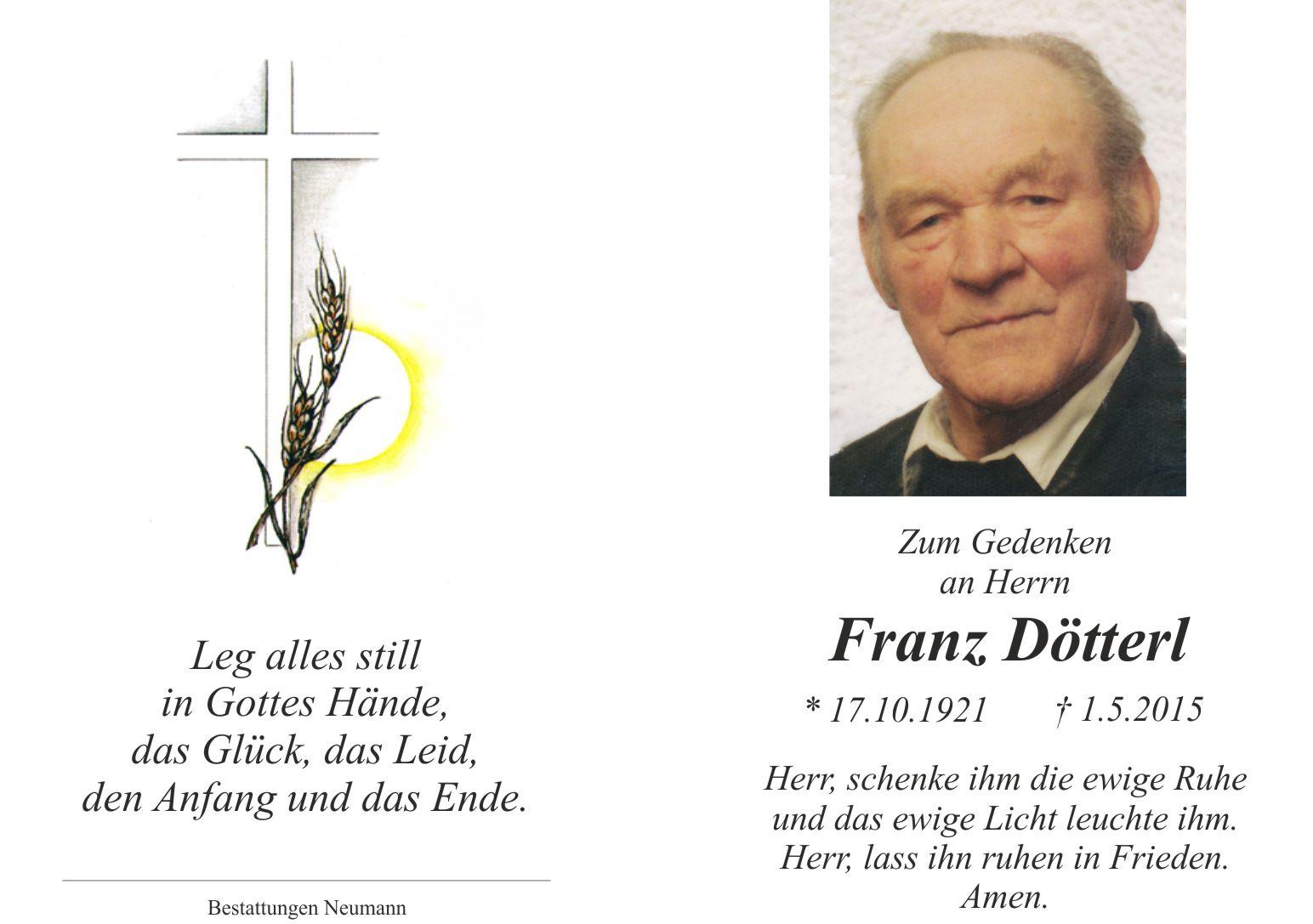 Leg alles still
in Gottes Hände,
das Glück, das Leid,
den Anfang und das Ende.

Bestattungen Neumann

Zum Gedenken
an Herrn

Franz Dötterl

* 17.10.1921 † 1.5.2015

Herr, schenke ihm die ewige Ruhe
und das ewige Licht leuchte ihm.
Herr, lass ihn ruhen in Frieden.
Amen.